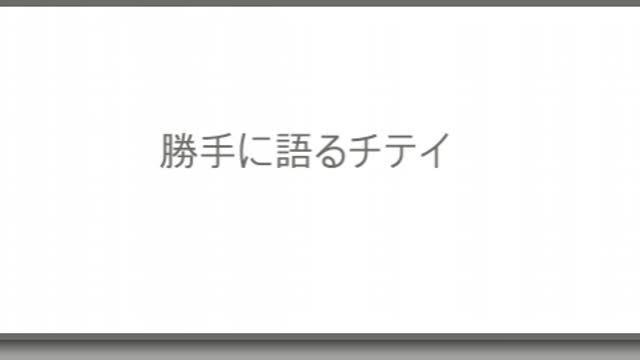 勝手に語るチテイ